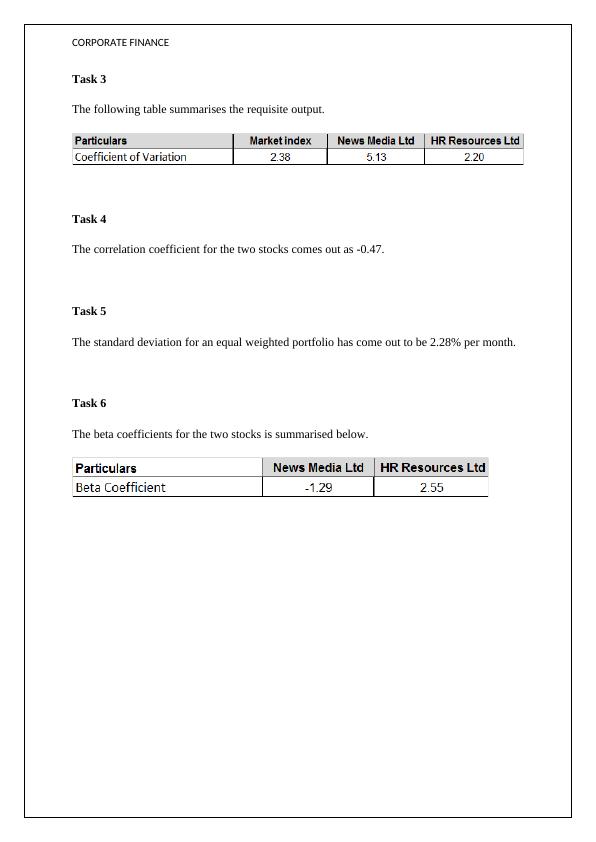 CORPORATE FINANCE

Task 3

The following table summarises the requisite output.

| Particulars | Market index | News Media Ltd | HR Resources Ltd |
|---|---|---|---|
| Coefficient of Variation | 2.38 | 5.13 | 2.20 |

Task 4

The correlation coefficient for the two stocks comes out as -0.47.

Task 5

The standard deviation for an equal weighted portfolio has come out to be 2.28% per month.

Task 6

The beta coefficients for the two stocks is summarised below.

| Particulars | News Media Ltd | HR Resources Ltd |
|---|---|---|
| Beta Coefficient | -1.29 | 2.55 |